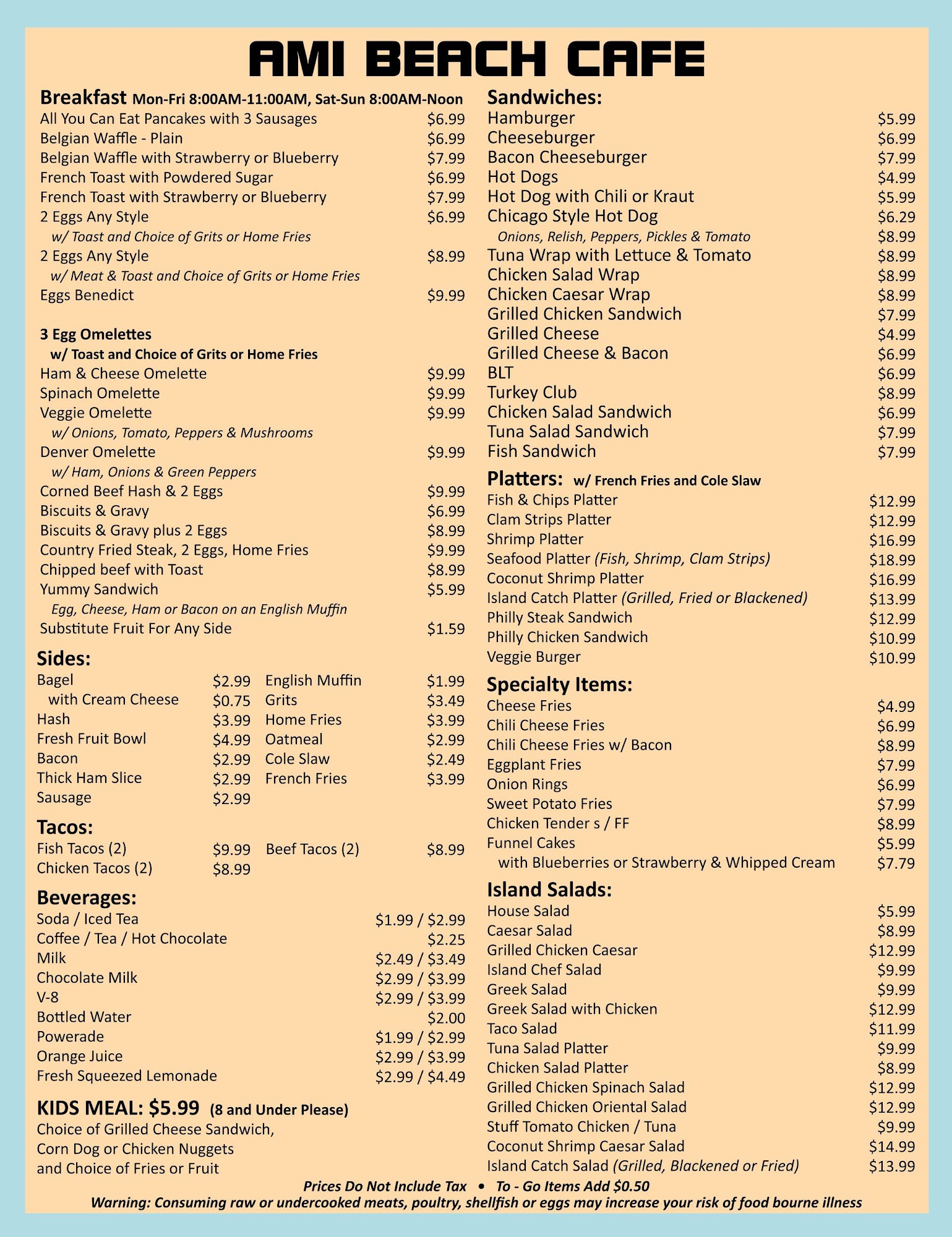 AMI BEACH CAFE

Breakfast Mon-Fri 8:00AM-11:00AM, Sat-Sun 8:00AM-Noon
All You Can Eat Pancakes with 3 Sausages $6.99
Belgian Waffle - Plain $6.99
Belgian Waffle with Strawberry or Blueberry $7.99
French Toast with Powdered Sugar $6.99
French Toast with Strawberry or Blueberry $7.99
2 Eggs Any Style $6.99
w/ Toast and Choice of Grits or Home Fries
2 Eggs Any Style $8.99
w/ Meat & Toast and Choice of Grits or Home Fries
Eggs Benedict $9.99

3 Egg Omelettes
w/ Toast and Choice of Grits or Home Fries
Ham & Cheese Omelette $9.99
Spinach Omelette $9.99
Veggie Omelette $9.99
w/ Onions, Tomato, Peppers & Mushrooms
Denver Omelette $9.99
w/ Ham, Onions & Green Peppers
Corned Beef Hash & 2 Eggs $9.99
Biscuits & Gravy $6.99
Biscuits & Gravy plus 2 Eggs $8.99
Country Fried Steak, 2 Eggs, Home Fries $9.99
Chipped beef with Toast $8.99
Yummy Sandwich $5.99
Egg, Cheese, Ham or Bacon on an English Muffin
Substitute Fruit For Any Side $1.59

Sides:
Bagel $2.99
with Cream Cheese $0.75
Hash $3.99
Fresh Fruit Bowl $4.99
Bacon $2.99
Thick Ham Slice $2.99
Sausage $2.99
English Muffin $1.99
Grits $3.49
Home Fries $3.99
Oatmeal $2.99
Cole Slaw $2.49
French Fries $3.99

Tacos:
Fish Tacos (2) $9.99
Chicken Tacos (2) $8.99
Beef Tacos (2) $8.99

Beverages:
Soda / Iced Tea $1.99 / $2.99
Coffee / Tea / Hot Chocolate $2.25
Milk $2.49 / $3.49
Chocolate Milk $2.99 / $3.99
V-8 $2.99 / $3.99
Bottled Water $2.00
Powerade $1.99 / $2.99
Orange Juice $2.99 / $3.99
Fresh Squeezed Lemonade $2.99 / $4.49

KIDS MEAL: $5.99 (8 and Under Please)
Choice of Grilled Cheese Sandwich, Corn Dog or Chicken Nuggets and Choice of Fries or Fruit

Sandwiches:
Hamburger $5.99
Cheeseburger $6.99
Bacon Cheeseburger $7.99
Hot Dogs $4.99
Hot Dog with Chili or Kraut $5.99
Chicago Style Hot Dog $6.29
Onions, Relish, Peppers, Pickles & Tomato $8.99
Tuna Wrap with Lettuce & Tomato $8.99
Chicken Salad Wrap $8.99
Chicken Caesar Wrap $8.99
Grilled Chicken Sandwich $7.99
Grilled Cheese $4.99
Grilled Cheese & Bacon $6.99
BLT $6.99
Turkey Club $8.99
Chicken Salad Sandwich $6.99
Tuna Salad Sandwich $7.99
Fish Sandwich $7.99

Platters: w/ French Fries and Cole Slaw
Fish & Chips Platter $12.99
Clam Strips Platter $12.99
Shrimp Platter $16.99
Seafood Platter (Fish, Shrimp, Clam Strips) $18.99
Coconut Shrimp Platter $16.99
Island Catch Platter (Grilled, Fried or Blackened) $13.99
Philly Steak Sandwich $12.99
Philly Chicken Sandwich $10.99
Veggie Burger $10.99

Specialty Items:
Cheese Fries $4.99
Chili Cheese Fries $6.99
Chili Cheese Fries w/ Bacon $8.99
Eggplant Fries $7.99
Onion Rings $6.99
Sweet Potato Fries $7.99
Chicken Tender s / FF $8.99
Funnel Cakes $5.99
with Blueberries or Strawberry & Whipped Cream $7.79

Island Salads:
House Salad $5.99
Caesar Salad $8.99
Grilled Chicken Caesar $12.99
Island Chef Salad $9.99
Greek Salad $9.99
Greek Salad with Chicken $12.99
Taco Salad $11.99
Tuna Salad Platter $9.99
Chicken Salad Platter $8.99
Grilled Chicken Spinach Salad $12.99
Grilled Chicken Oriental Salad $12.99
Stuff Tomato Chicken / Tuna $9.99
Coconut Shrimp Caesar Salad $14.99
Island Catch Salad (Grilled, Blackened or Fried) $13.99

Prices Do Not Include Tax • To - Go Items Add $0.50
Warning: Consuming raw or undercooked meats, poultry, shellfish or eggs may increase your risk of food bourne illness